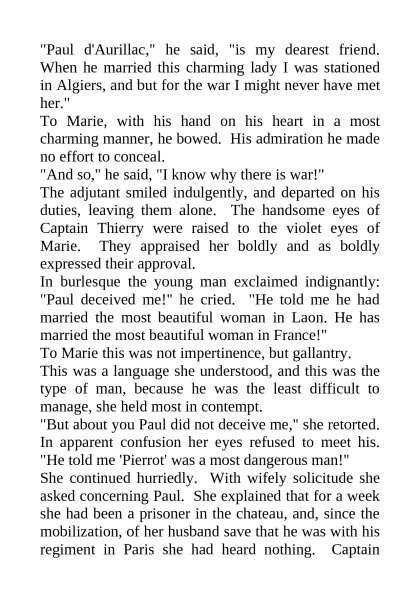 "Paul d'Aurillac," he said, "is my dearest friend. When he married this charming lady I was stationed in Algiers, and but for the war I might never have met her."

To Marie, with his hand on his heart in a most charming manner, he bowed. His admiration he made no effort to conceal.

"And so," he said, "I know why there is war!"

The adjutant smiled indulgently, and departed on his duties, leaving them alone. The handsome eyes of Captain Thierry were raised to the violet eyes of Marie. They appraised her boldly and as boldly expressed their approval.

In burlesque the young man exclaimed indignantly: "Paul deceived me!" he cried. "He told me he had married the most beautiful woman in Laon. He has married the most beautiful woman in France!"

To Marie this was not impertinence, but gallantry.

This was a language she understood, and this was the type of man, because he was the least difficult to manage, she held most in contempt.

"But about you Paul did not deceive me," she retorted. In apparent confusion her eyes refused to meet his. "He told me 'Pierrot' was a most dangerous man!"

She continued hurriedly. With wifely solicitude she asked concerning Paul. She explained that for a week she had been a prisoner in the chateau, and, since the mobilization, of her husband save that he was with his regiment in Paris she had heard nothing. Captain